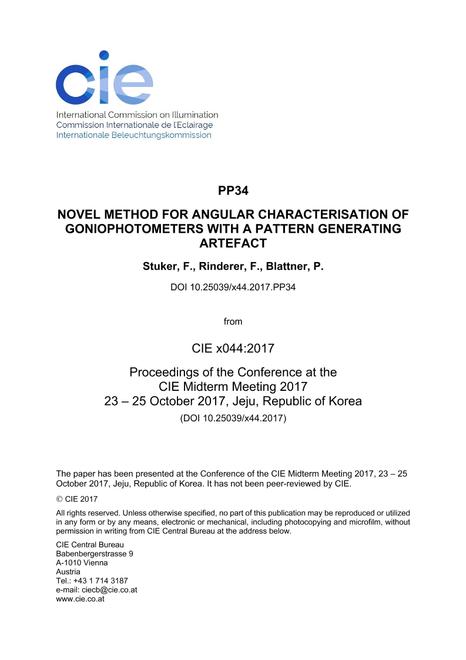 cie

International Commission on Illumination
Commission Internationale de l'Eclairage
Internationale Beleuchtungskommission

PP34

NOVEL METHOD FOR ANGULAR CHARACTERISATION OF GONIOPHOTOMETERS WITH A PATTERN GENERATING ARTEFACT

Stuker, F., Rinderer, F., Blattner, P.

DOI 10.25039/x44.2017.PP34

from

CIE x044:2017

Proceedings of the Conference at the CIE Midterm Meeting 2017
23 – 25 October 2017, Jeju, Republic of Korea

(DOI 10.25039/x44.2017)

The paper has been presented at the Conference of the CIE Midterm Meeting 2017, 23 – 25 October 2017, Jeju, Republic of Korea. It has not been peer-reviewed by CIE.

© CIE 2017

All rights reserved. Unless otherwise specified, no part of this publication may be reproduced or utilized in any form or by any means, electronic or mechanical, including photocopying and microfilm, without permission in writing from CIE Central Bureau at the address below.

CIE Central Bureau
Babenbergerstrasse 9
A-1010 Vienna
Austria
Tel.: +43 1 714 3187
e-mail: ciecb@cie.co.at
www.cie.co.at